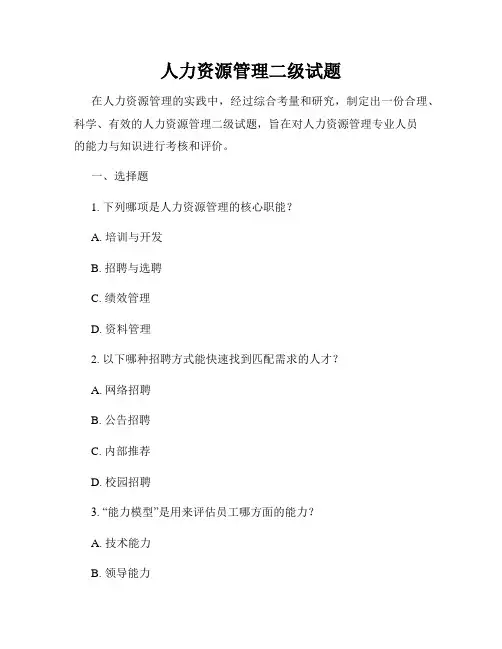 人力资源管理二级试题

在人力资源管理的实践中，经过综合考量和研究，制定出一份合理、科学、有效的人力资源管理二级试题，旨在对人力资源管理专业人员的能力与知识进行考核和评价。

一、选择题

1. 下列哪项是人力资源管理的核心职能？

A. 培训与开发

B. 招聘与选聘

C. 绩效管理

D. 资料管理

2. 以下哪种招聘方式能快速找到匹配需求的人才？

A. 网络招聘

B. 公告招聘

C. 内部推荐

D. 校园招聘

3. “能力模型”是用来评估员工哪方面的能力？

A. 技术能力

B. 领导能力